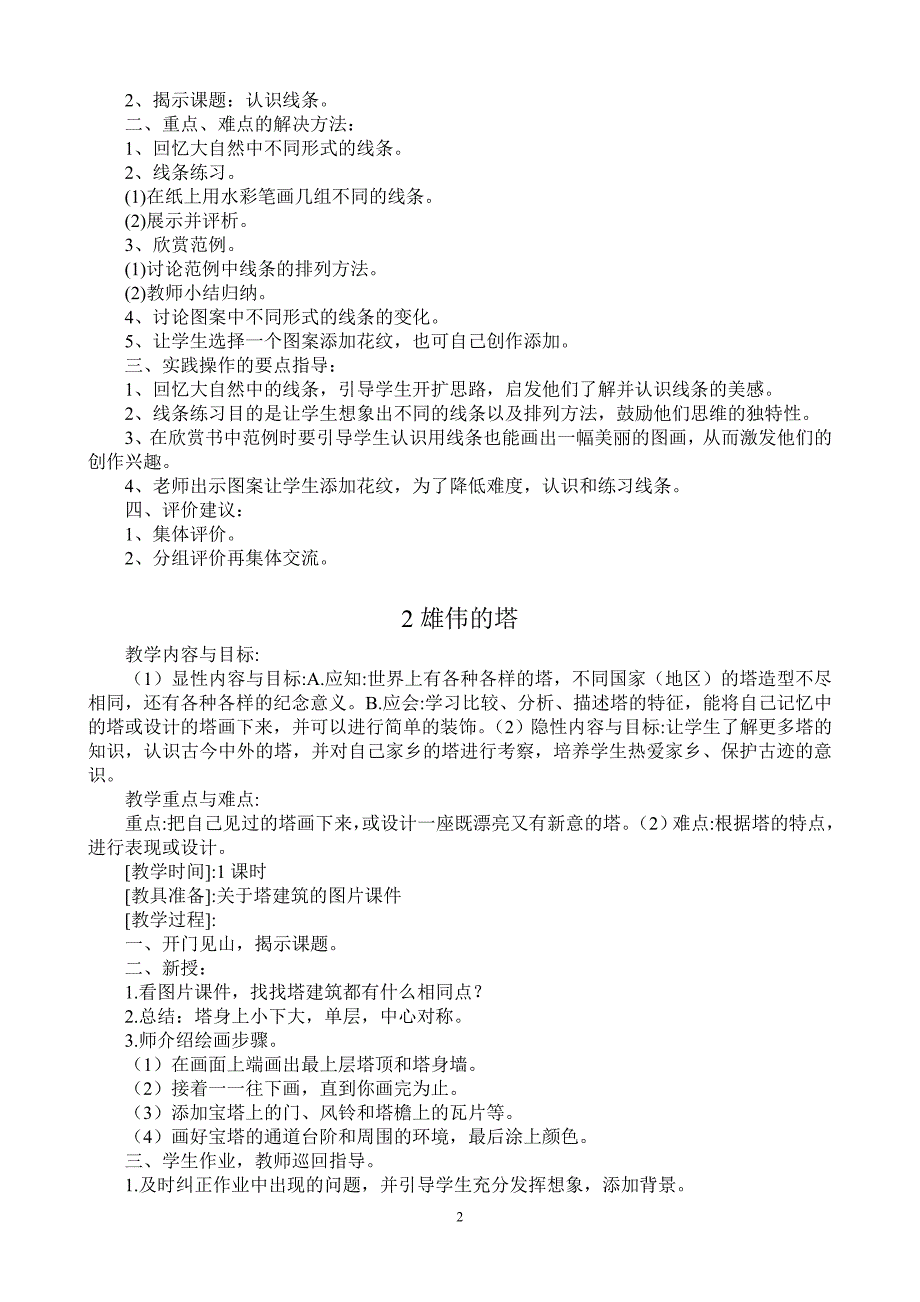 2、揭示课题：认识线条。
二、重点、难点的解决方法：
1、回忆大自然中不同形式的线条。
2、线条练习。
(1)在纸上用水彩笔画几组不同的线条。
(2)展示并评析。
3、欣赏范例。
(1)讨论范例中线条的排列方法。
(2)教师小结归纳。
4、讨论图案中不同形式的线条的变化。
5、让学生选择一个图案添加花纹，也可自己创作添加。
三、实践操作的要点指导：
1、回忆大自然中的线条，引导学生开扩思路，启发他们了解并认识线条的美感。
2、线条练习目的是让学生想象出不同的线条以及排列方法，鼓励他们思维的独特性。
3、在欣赏书中范例时要引导学生认识用线条也能画出一幅美丽的图画，从而激发他们的创作兴趣。
4、老师出示图案让学生添加花纹，为了降低难度，认识和练习线条。
四、评价建议：
1、集体评价。
2、分组评价再集体交流。

2 雄伟的塔

教学内容与目标:
（1）显性内容与目标:A.应知:世界上有各种各样的塔，不同国家（地区）的塔造型不尽相同，还有各种各样的纪念意义。B.应会:学习比较、分析、描述塔的特征，能将自己记忆中的塔或设计的塔画下来，并可以进行简单的装饰。（2）隐性内容与目标:让学生了解更多塔的知识，认识古今中外的塔，并对自己家乡的塔进行考察，培养学生热爱家乡、保护古迹的意识。
教学重点与难点:
重点:把自己见过的塔画下来，或设计一座既漂亮又有新意的塔。（2）难点:根据塔的特点，进行表现或设计。
[教学时间]:1 课时
[教具准备]:关于塔建筑的图片课件
[教学过程]:
一、开门见山，揭示课题。
二、新授：
1.看图片课件，找找塔建筑都有什么相同点？
2.总结：塔身上小下大，单层，中心对称。
3.师介绍绘画步骤。
（1）在画面上端画出最上层塔顶和塔身墙。
（2）接着一一往下画，直到你画完为止。
（3）添加宝塔上的门、风铃和塔檐上的瓦片等。
（4）画好宝塔的通道台阶和周围的环境，最后涂上颜色。
三、学生作业，教师巡回指导。
1.及时纠正作业中出现的问题，并引导学生充分发挥想象，添加背景。

2